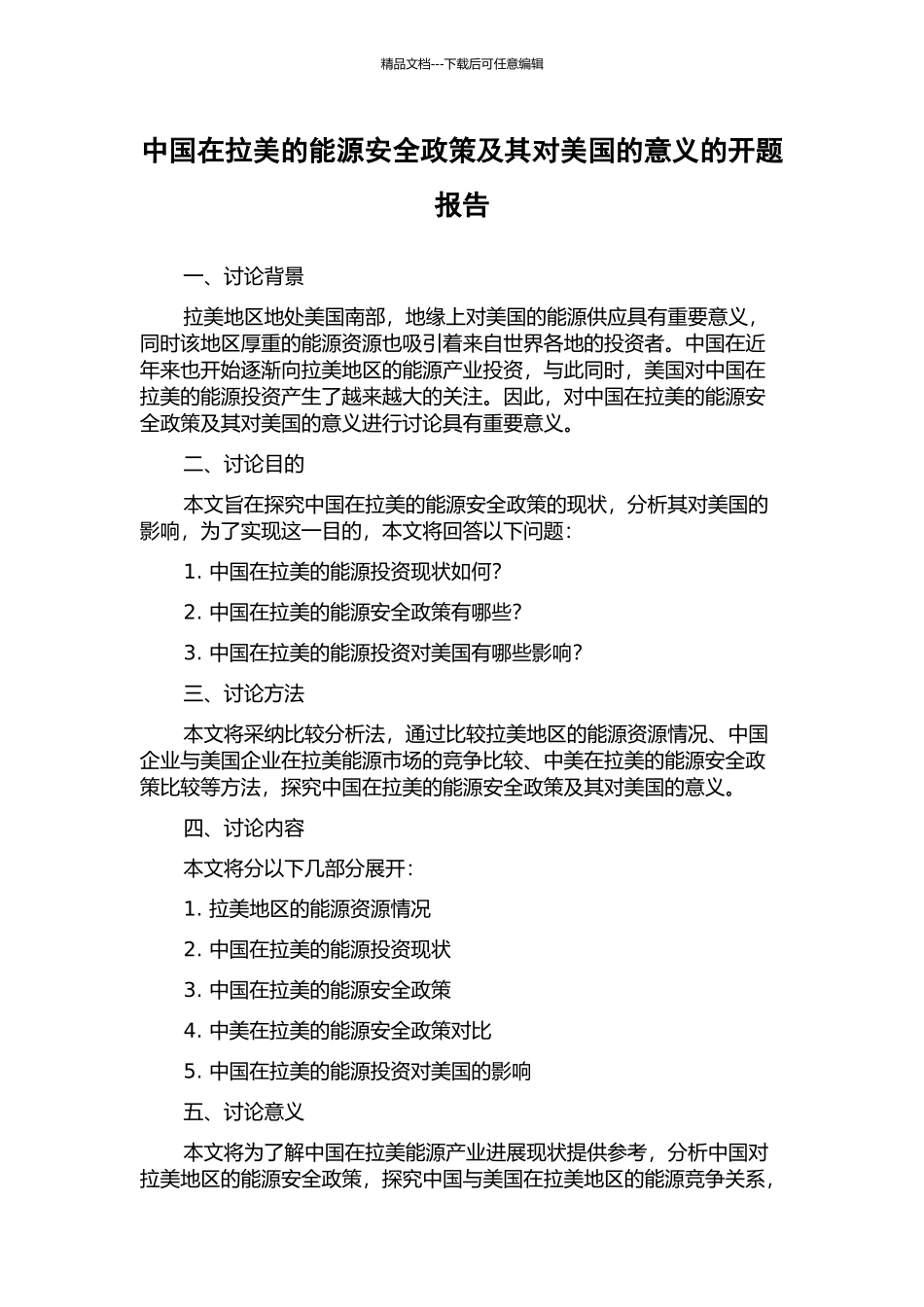 精品文档---下载后可任意编辑

中国在拉美的能源安全政策及其对美国的意义的开题报告

一、讨论背景

拉美地区地处美国南部，地缘上对美国的能源供应具有重要意义，同时该地区厚重的能源资源也吸引着来自世界各地的投资者。中国在近年来也开始逐渐向拉美地区的能源产业投资，与此同时，美国对中国在拉美的能源投资产生了越来越大的关注。因此，对中国在拉美的能源安全政策及其对美国的意义进行讨论具有重要意义。

二、讨论目的

本文旨在探究中国在拉美的能源安全政策的现状，分析其对美国的影响，为了实现这一目的，本文将回答以下问题：

1. 中国在拉美的能源投资现状如何？

2. 中国在拉美的能源安全政策有哪些？

3. 中国在拉美的能源投资对美国有哪些影响？

三、讨论方法

本文将采纳比较分析法，通过比较拉美地区的能源资源情况、中国企业与美国企业在拉美能源市场的竞争比较、中美在拉美的能源安全政策比较等方法，探究中国在拉美的能源安全政策及其对美国的意义。

四、讨论内容

本文将分以下几部分展开：

1. 拉美地区的能源资源情况

2. 中国在拉美的能源投资现状

3. 中国在拉美的能源安全政策

4. 中美在拉美的能源安全政策对比

5. 中国在拉美的能源投资对美国的影响

五、讨论意义

本文将为了解中国在拉美能源产业进展现状提供参考，分析中国对拉美地区的能源安全政策，探究中国与美国在拉美地区的能源竞争关系，